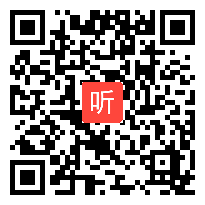 听